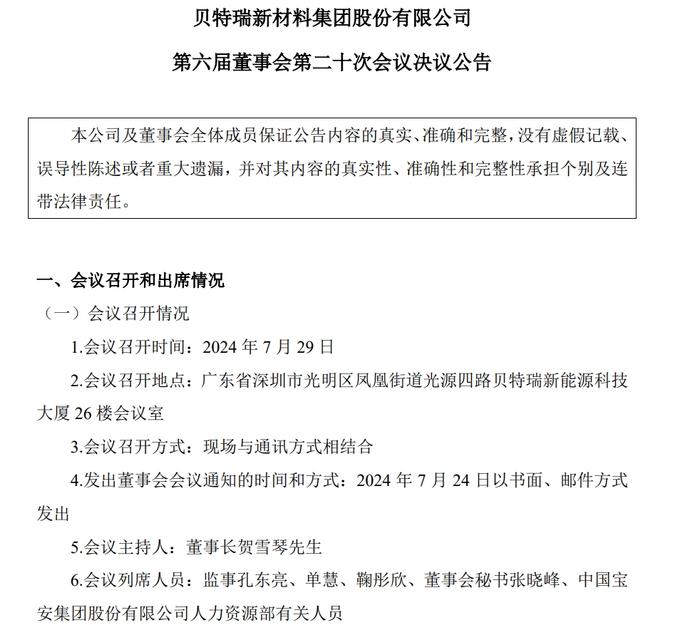 贝特瑞新材料集团股份有限公司

第六届董事会第二十次会议决议公告

本公司及董事会全体成员保证公告内容的真实、准确和完整，没有虚假记载、误导性陈述或者重大遗漏，并对其内容的真实性、准确性和完整性承担个别及连带法律责任。

一、会议召开和出席情况

（一）会议召开情况

1.会议召开时间：2024 年 7 月 29 日

2.会议召开地点：广东省深圳市光明区凤凰街道光源四路贝特瑞新能源科技大厦 26 楼会议室

3.会议召开方式：现场与通讯方式相结合

4.发出董事会会议通知的时间和方式：2024 年 7 月 24 日以书面、邮件方式发出

5.会议主持人：董事长贺雪琴先生

6.会议列席人员：监事孔东亮、单慧、鞠彤欣、董事会秘书张晓峰、中国宝安集团股份有限公司人力资源部有关人员